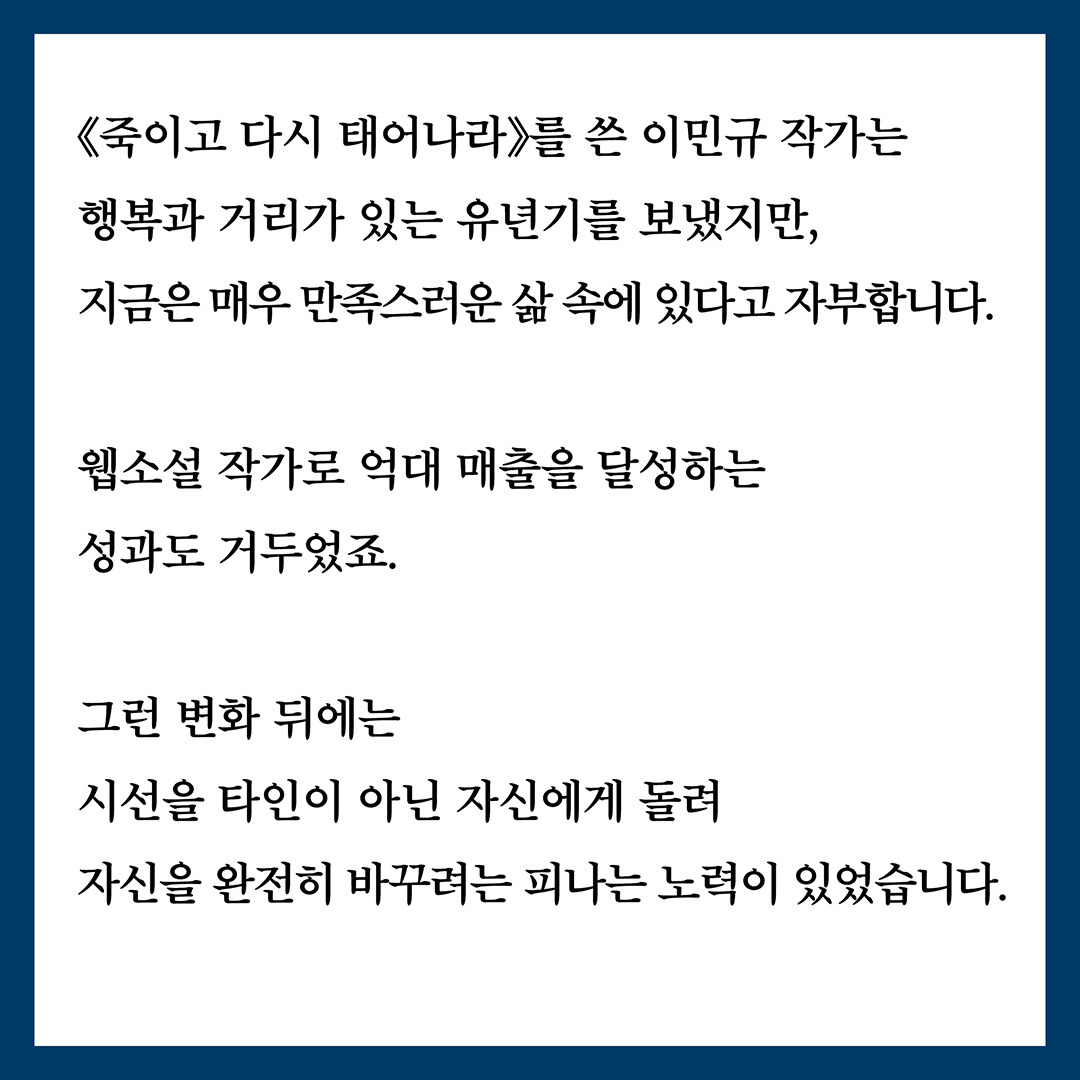 《죽이고 다시 태어나라》를 쓴 이민규 작가는
행복과 거리가 있는 유년기를 보냈지만,
지금은 매우 만족스러운 삶 속에 있다고 자부합니다.

웹소설 작가로 억대 매출을 달성하는
성과도 거두었죠.

그런 변화 뒤에는
시선을 타인이 아닌 자신에게 돌려
자신을 완전히 바꾸려는 피나는 노력이 있었습니다.